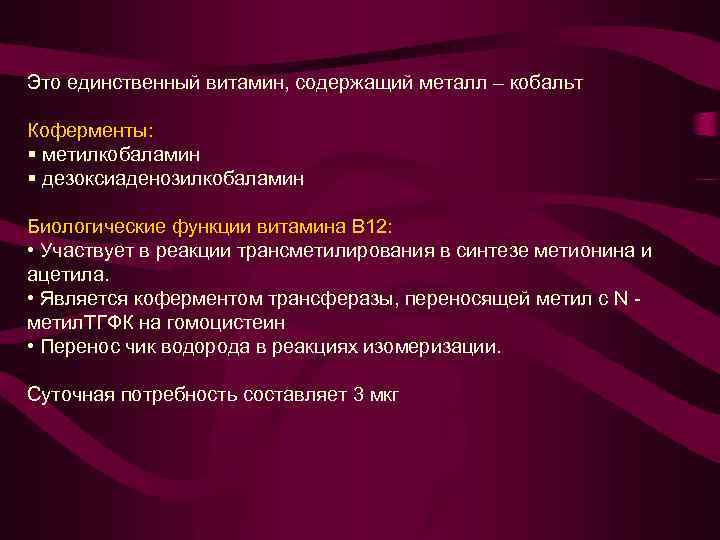 Это единственный витамин, содержащий металл – кобальт

Коферменты:
▪ метилкобаламин
▪ дезоксиаденозилкобаламин

Биологические функции витамина В12:
• Участвует в реакции трансметилирования в синтезе метионина и ацетила.
• Является коферментом трансферазы, переносящей метил с N - метилТГФК на гомоцистеин
• Перенос чик водорода в реакциях изомеризации.

Суточная потребность составляет 3 мкг